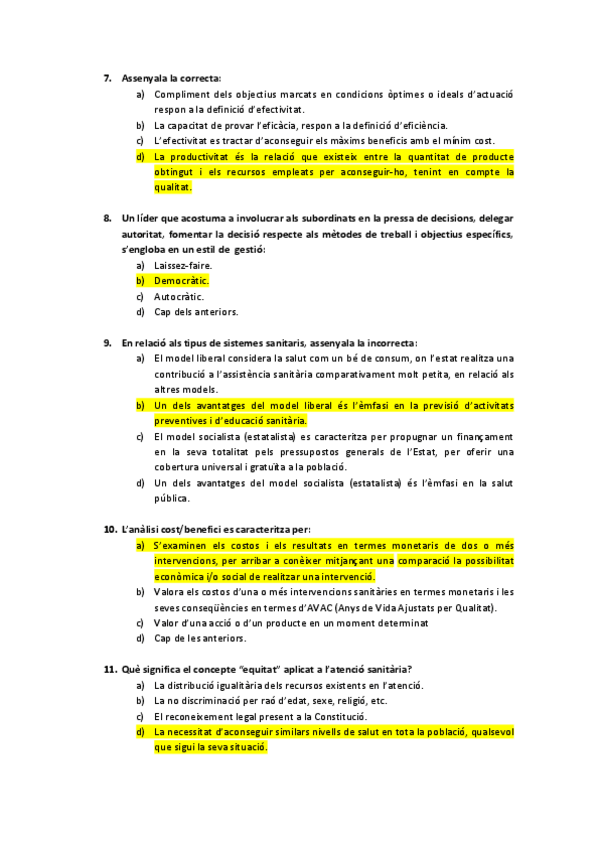 7. Assenyala la correcta:

a) Compliment dels objectius marcats en condicions òptimes o ideals d'actuació respon a la definició d'efectivitat.
b) La capacitat de provar l'eficàcia, respon a la definició d'eficiència.
c) L'efectivitat es tractar d'aconseguir els màxims beneficis amb el mínim cost.
d) La productivitat és la relació que existeix entre la quantitat de producte obtingut i els recursos empleats per aconseguir-ho, tenint en compte la qualitat.

8. Un líder que acostuma a involucrar als subordinats en la pressa de decisions, delegar autoritat, fomentar la decisió respecte als mètodes de treball i objectius específics, s'engloba en un estil de gestió:

a) Laissez-faire.
b) Democràtic.
c) Autocràtic.
d) Cap dels anteriors.

9. En relació als tipus de sistemes sanitaris, assenyala la incorrecta:

a) El model liberal considera la salut com un bé de consum, on l'estat realitza una contribució a l'assistència sanitària comparativament molt petita, en relació als altres models.
b) Un dels avantatges del model liberal és l'èmfasi en la previsió d'activitats preventives i d'educació sanitària.
c) El model socialista (estatalista) es caracteritza per propugnar un finançament en la seva totalitat pels pressupostos generals de l'Estat, per oferir una cobertura universal i gratuïta a la població.
d) Un dels avantatges del model socialista (estatalista) és l'èmfasi en la salut pública.

10. L'anàlisi cost/benefici es caracteritza per:

a) S'examinen els costos i els resultats en termes monetaris de dos o més intervencions, per arribar a conèixer mitjançant una comparació la possibilitat econòmica i/o social de realitzar una intervenció.
b) Valora els costos d'una o més intervencions sanitàries en termes monetaris i les seves conseqüències en termes d'AVAC (Anys de Vida Ajustats per Qualitat).
c) Valor d'una acció o d'un producte en un moment determinat
d) Cap de les anteriors.

11. Què significa el concepte "equitat" aplicat a l'atenció sanitària?

a) La distribució igualitària dels recursos existents en l'atenció.
b) La no discriminació per raó d'edat, sexe, religió, etc.
c) El reconeixement legal present a la Constitució.
d) La necessitat d'aconseguir similars nivells de salut en tota la població, qualsevol que sigui la seva situació.